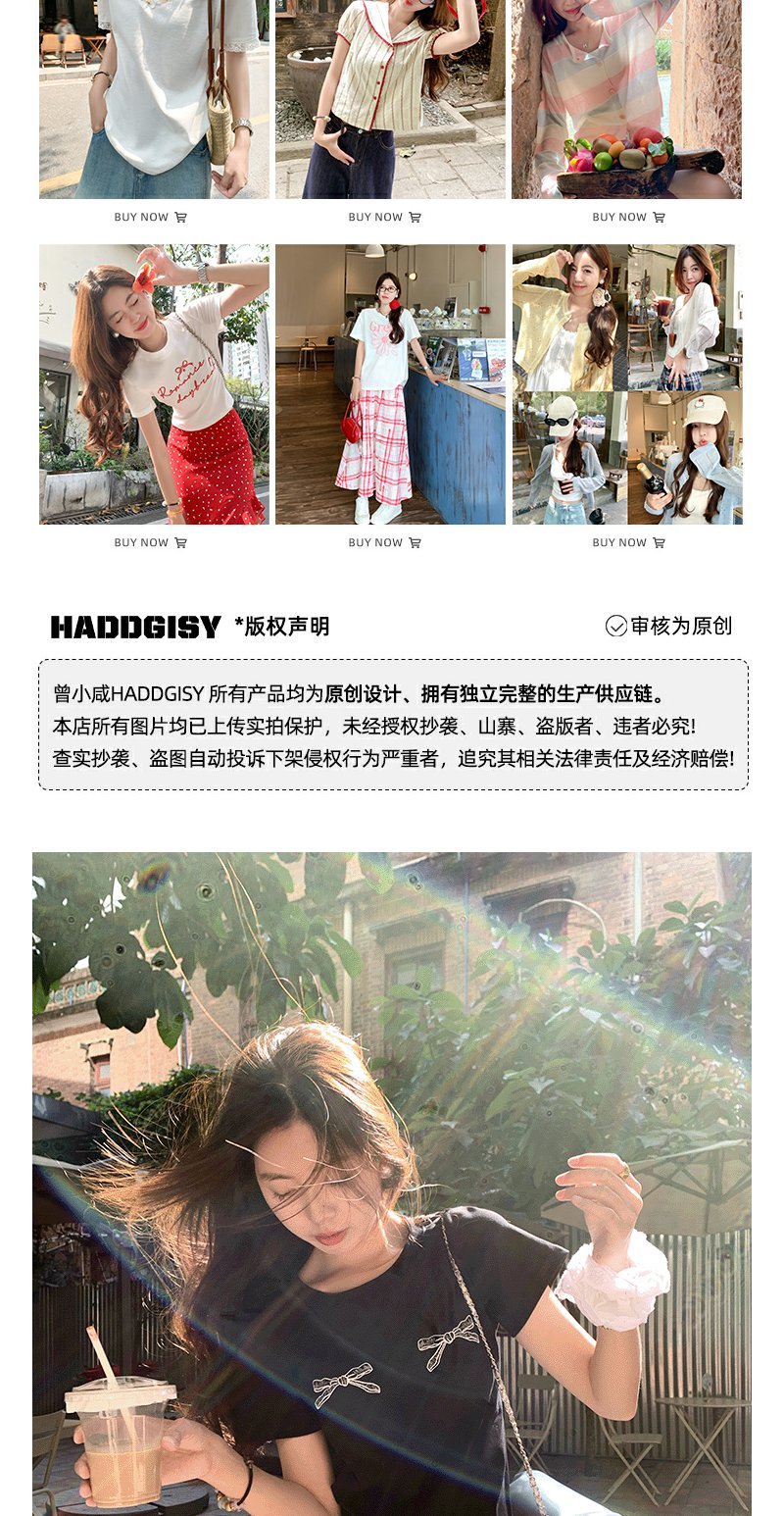 BUY NOW

BUY NOW

BUY NOW

BUY NOW

BUY NOW

BUY NOW

HADDGISY *版权声明

审核为原创

曾小咸HADDGISY 所有产品均为原创设计、拥有独立完整的生产供应链。
本店所有图片均已上传实拍保护，未经授权抄袭、山寨、盗版者、违者必究!
查实抄袭、盗图自动投诉下架侵权行为严重者，追究其相关法律责任及经济赔偿!